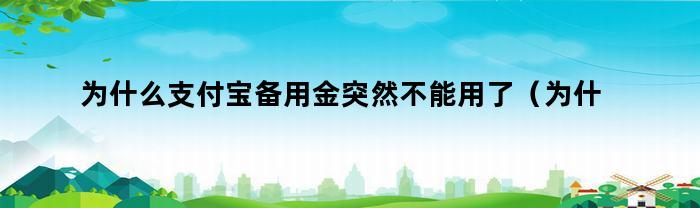 为什么支付宝备用金突然不能用了（为什